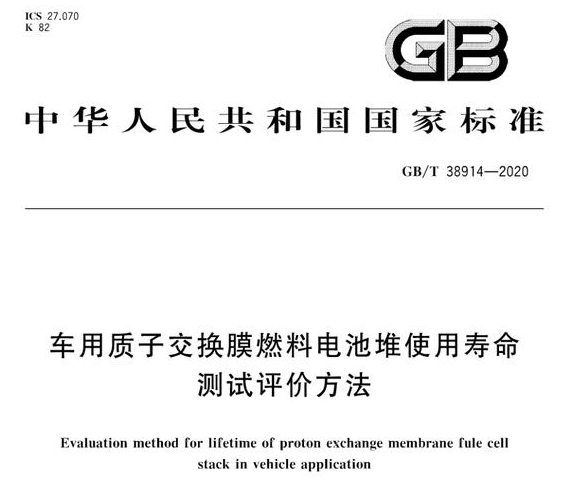 ICS 27.070
K 82

GB

中华人民共和国国家标准

GB/T 38914—2020

车用质子交换膜燃料电池堆使用寿命测试评价方法

Evaluation method for lifetime of proton exchange membrane fule cell stack in vehicle application